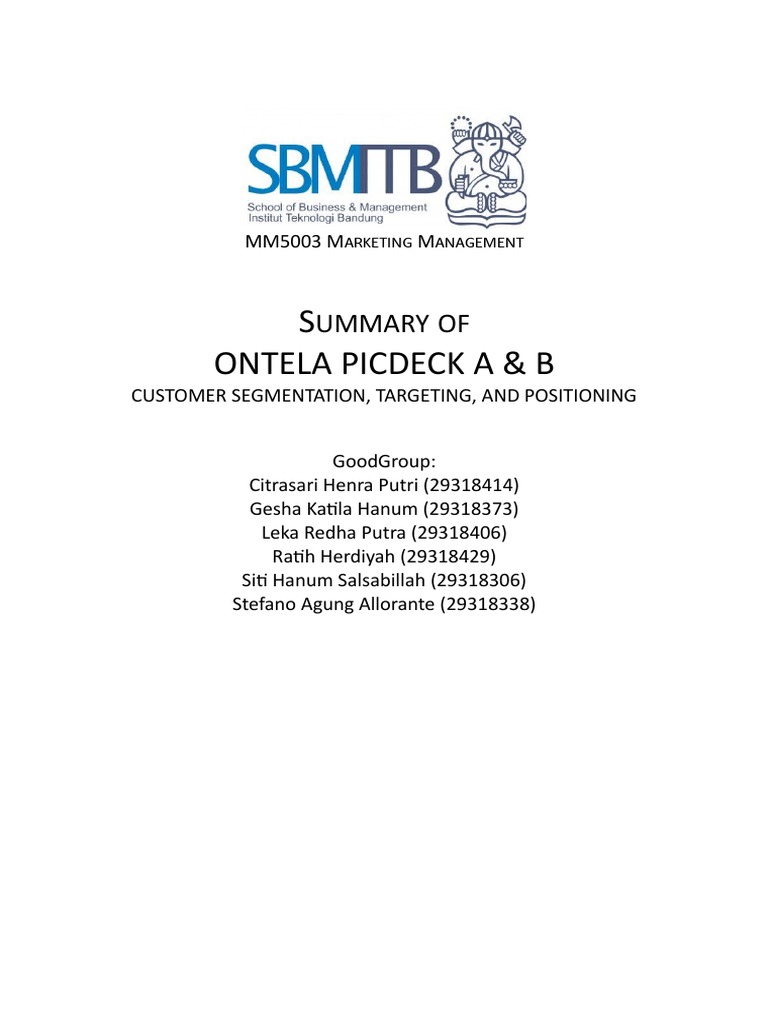 SBMITB
School of Business & Management
Institut Teknologi Bandung

MM5003 Marketing Management

Summary of
ONTELA PICDECK A & B
CUSTOMER SEGMENTATION, TARGETING, AND POSITIONING

GoodGroup:
Citrasari Henra Putri (29318414)
Gesha Katila Hanum (29318373)
Leka Redha Putra (29318406)
Ratih Herdiyah (29318429)
Siti Hanum Salsabillah (29318306)
Stefano Agung Allorante (29318338)